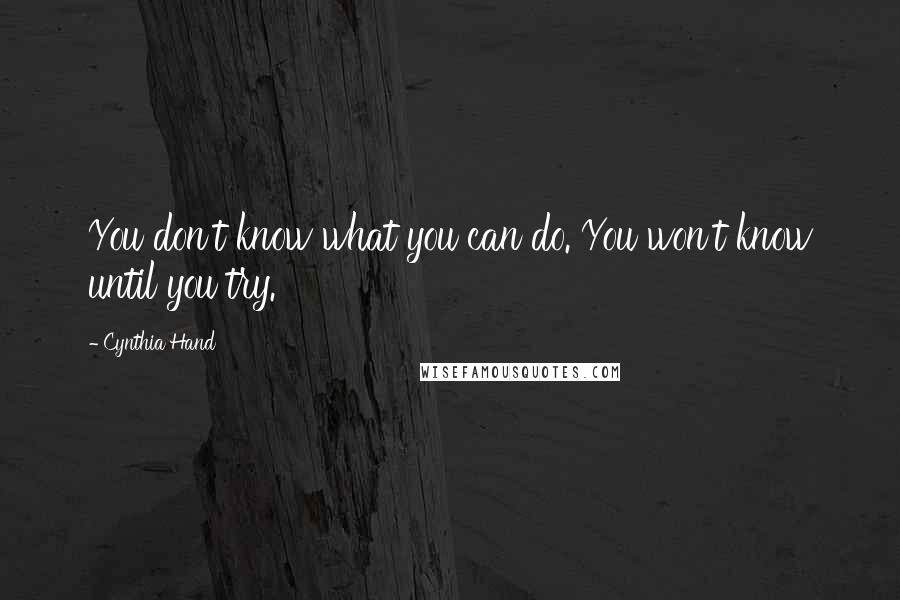 You don't know what you can do. You won't know until you try.

- Cynthia Hand

WISEFAMOUSQUOTES.COM